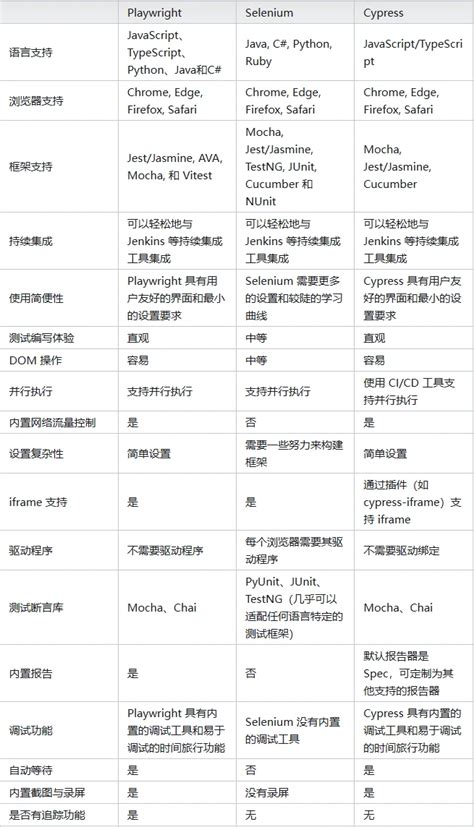 | | Playwright | Selenium | Cypress |
|---|---|---|---|
| 语言支持 | JavaScript、TypeScript、Python、Java和C# | Java, C#, Python, Ruby | JavaScript/TypeScript |
| 浏览器支持 | Chrome, Edge, Firefox, Safari | Chrome, Edge, Firefox, Safari | Chrome, Edge, Firefox, Safari |
| 框架支持 | Jest/Jasmine, AVA, Mocha, 和 Vitest | Mocha, Jest/Jasmine, TestNG, JUnit, Cucumber 和 NUnit | Mocha, Jest/Jasmine, Cucumber |
| 持续集成 | 可以轻松地与 Jenkins 等持续集成工具集成 | 可以轻松地与 Jenkins 等持续集成工具集成 | 可以轻松地与 Jenkins 等持续集成工具集成 |
| 使用简便性 | Playwright 具有用户友好的界面和最小的设置要求 | Selenium 需要更多的设置和较陡的学习曲线 | Cypress 具有用户友好的界面和最小的设置要求 |
| 测试编写体验 | 直观 | 中等 | 直观 |
| DOM 操作 | 容易 | 中等 | 容易 |
| 并行执行 | 支持并行执行 | 支持并行执行 | 使用 CI/CD 工具支持并行执行 |
| 内置网络流量控制 | 是 | 否 | 是 |
| 设置复杂性 | 简单设置 | 需要一些努力来构建框架 | 简单设置 |
| iframe 支持 | 是 | 是 | 通过插件（如 cypress-iframe）支持 iframe |
| 驱动程序 | 不需要驱动程序 | 每个浏览器需要其驱动程序 | 不需要驱动绑定 |
| 测试断言库 | Mocha、Chai | PyUnit、JUnit、TestNG（几乎可以适配任何语言特定的测试框架） | Mocha、Chai |
| 内置报告 | 是 | 否 | 默认报告器是 Spec，可定制为其他支持的报告器 |
| 调试功能 | Playwright 具有内置的调试工具和易于调试的时间旅行功能 | Selenium 没有内置的调试工具 | Cypress 具有内置的调试工具和易于调试的时间旅行功能 |
| 自动等待 | 是 | 否 | 是 |
| 内置截图与录屏 | 是 | 没有录屏 | 是 |
| 是否有追踪功能 | 是 | 无 | 无 |